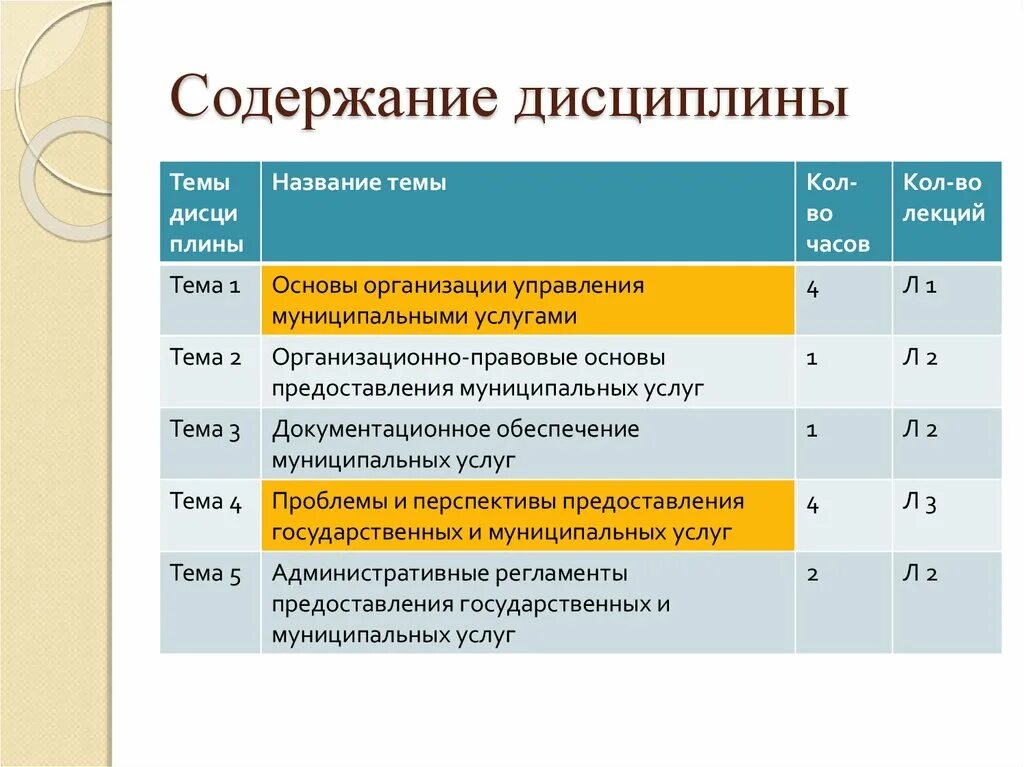 Содержание дисциплины

| Темы дисци плины | Название темы | Кол-во часов | Кол-во лекций |
|---|---|---|---|
| Тема 1 | Основы организации управления муниципальными услугами | 4 | Л 1 |
| Тема 2 | Организационно-правовые основы предоставления муниципальных услуг | 1 | Л 2 |
| Тема 3 | Документационное обеспечение муниципальных услуг | 1 | Л 2 |
| Тема 4 | Проблемы и перспективы предоставления государственных и муниципальных услуг | 4 | Л 3 |
| Тема 5 | Административные регламенты предоставления государственных и муниципальных услуг | 2 | Л 2 |